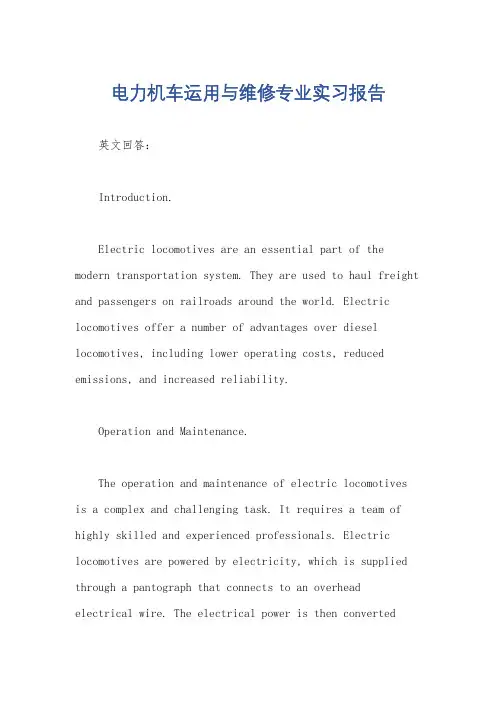 电力机车运用与维修专业实习报告

英文回答：

Introduction.

Electric locomotives are an essential part of the modern transportation system. They are used to haul freight and passengers on railroads around the world. Electric locomotives offer a number of advantages over diesel locomotives, including lower operating costs, reduced emissions, and increased reliability.

Operation and Maintenance.

The operation and maintenance of electric locomotives is a complex and challenging task. It requires a team of highly skilled and experienced professionals. Electric locomotives are powered by electricity, which is supplied through a pantograph that connects to an overhead electrical wire. The electrical power is then converted